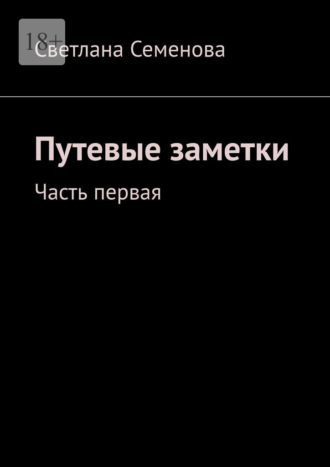 18+

Светлана Семенова

Путевые заметки

Часть первая